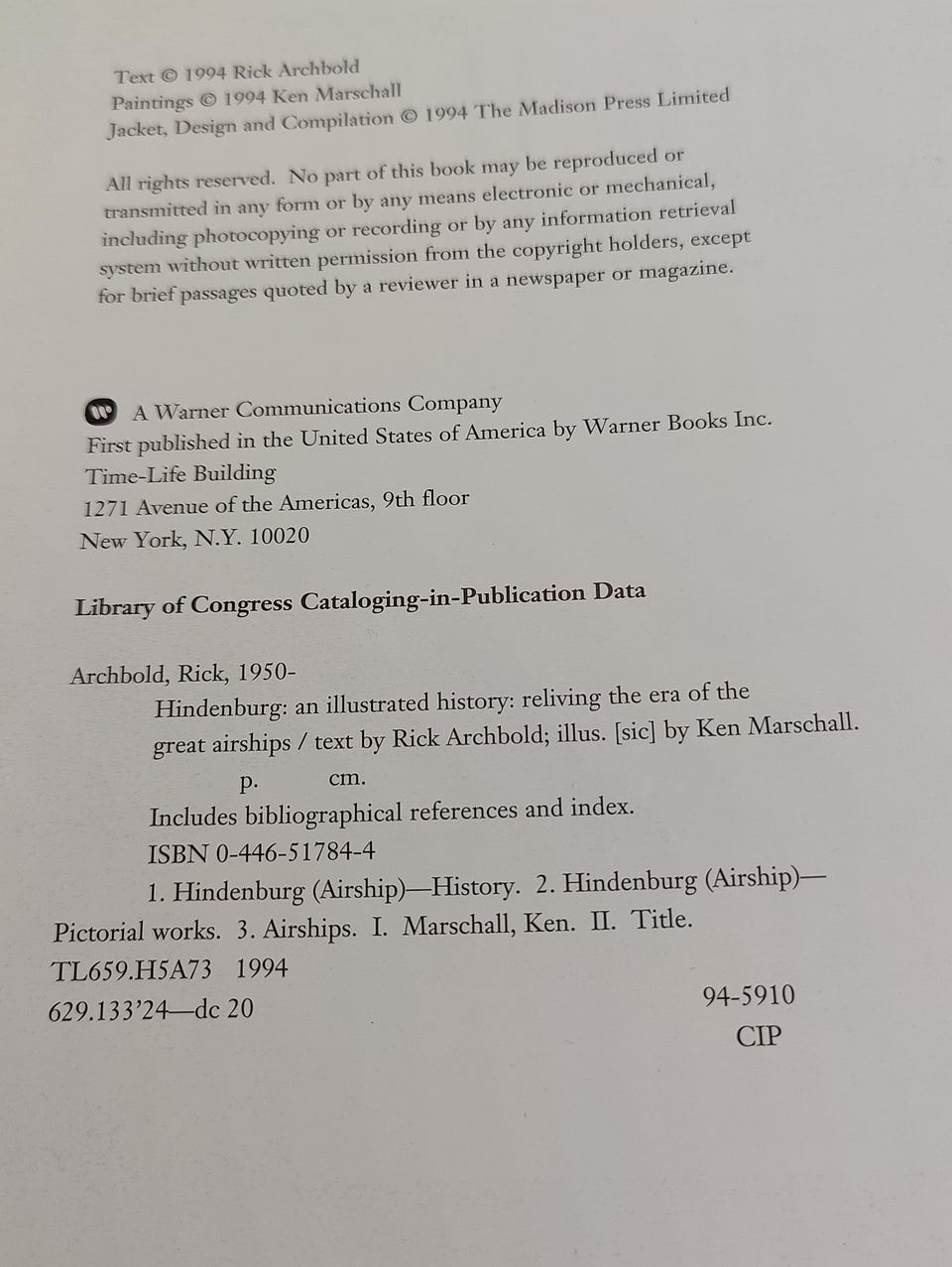 Text © 1994 Rick Archbold
Paintings © 1994 Ken Marschall
Jacket, Design and Compilation © 1994 The Madison Press Limited

All rights reserved. No part of this book may be reproduced or transmitted in any form or by any means electronic or mechanical, including photocopying or recording or by any information retrieval system without written permission from the copyright holders, except for brief passages quoted by a reviewer in a newspaper or magazine.

A Warner Communications Company
First published in the United States of America by Warner Books Inc.
Time-Life Building
1271 Avenue of the Americas, 9th floor
New York, N.Y. 10020

Library of Congress Cataloging-in-Publication Data

Archbold, Rick, 1950-
Hindenburg: an illustrated history: reliving the era of the great airships / text by Rick Archbold; illus. [sic] by Ken Marschall.
p. cm.
Includes bibliographical references and index.
ISBN 0-446-51784-4
1. Hindenburg (Airship)—History. 2. Hindenburg (Airship)—Pictorial works. 3. Airships. I. Marschall, Ken. II. Title.
TL659.H5A73 1994
629.133'24—dc 20
94-5910
CIP